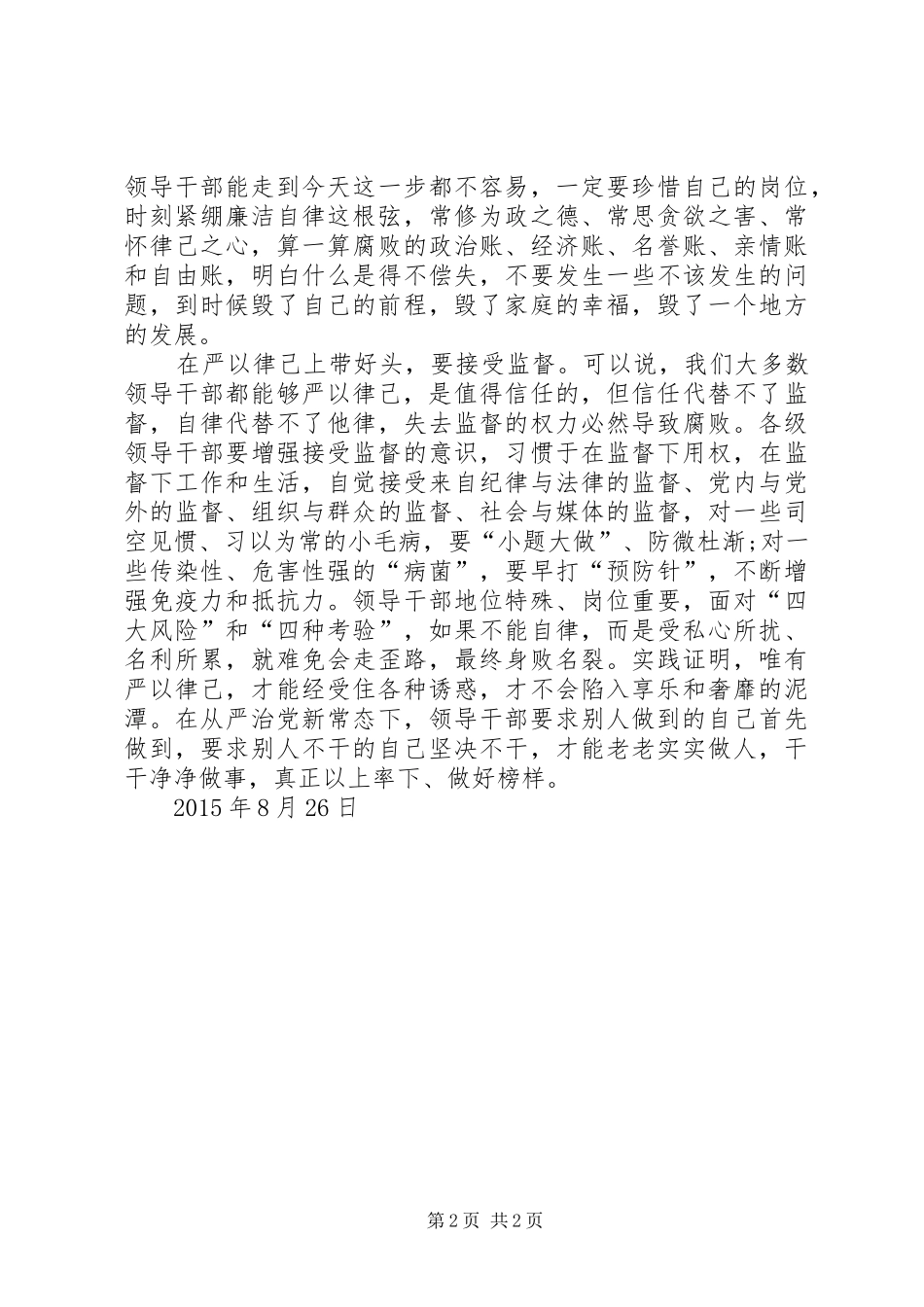 领导干部能走到今天这一步都不容易，一定要珍惜自己的岗位，时刻紧绷廉洁自律这根弦，常修为政之德、常思贪欲之害、常怀律己之心，算一算腐败的政治账、经济账、名誉账、亲情账和自由账，明白什么是得不偿失，不要发生一些不该发生的问题，到时候毁了自己的前程，毁了家庭的幸福，毁了一个地方的发展。

在严以律己上带好头，要接受监督。可以说，我们大多数领导干部都能够严以律己，是值得信任的，但信任代替不了监督，自律代替不了他律，失去监督的权力必然导致腐败。各级领导干部要增强接受监督的意识，习惯于在监督下用权，在监督下工作和生活，自觉接受来自纪律与法律的监督、党内与党外的监督、组织与群众的监督、社会与媒体的监督，对一些司空见惯、习以为常的小毛病，要“小题大做”、防微杜渐;对一些传染性、危害性强的“病菌”，要早打“预防针”，不断增强免疫力和抵抗力。领导干部地位特殊、岗位重要，面对“四大风险”和“四种考验”，如果不能自律，而是受私心所扰、名利所累，就难免会走歪路，最终身败名裂。实践证明，唯有严以律己，才能经受住各种诱惑，才不会陷入享乐和奢靡的泥潭。在从严治党新常态下，领导干部要求别人做到的自己首先做到，要求别人不干的自己坚决不干，才能老老实实做人，干干净净做事，真正以上率下、做好榜样。

2015 年 8 月 26 日

第 2 页 共 2 页